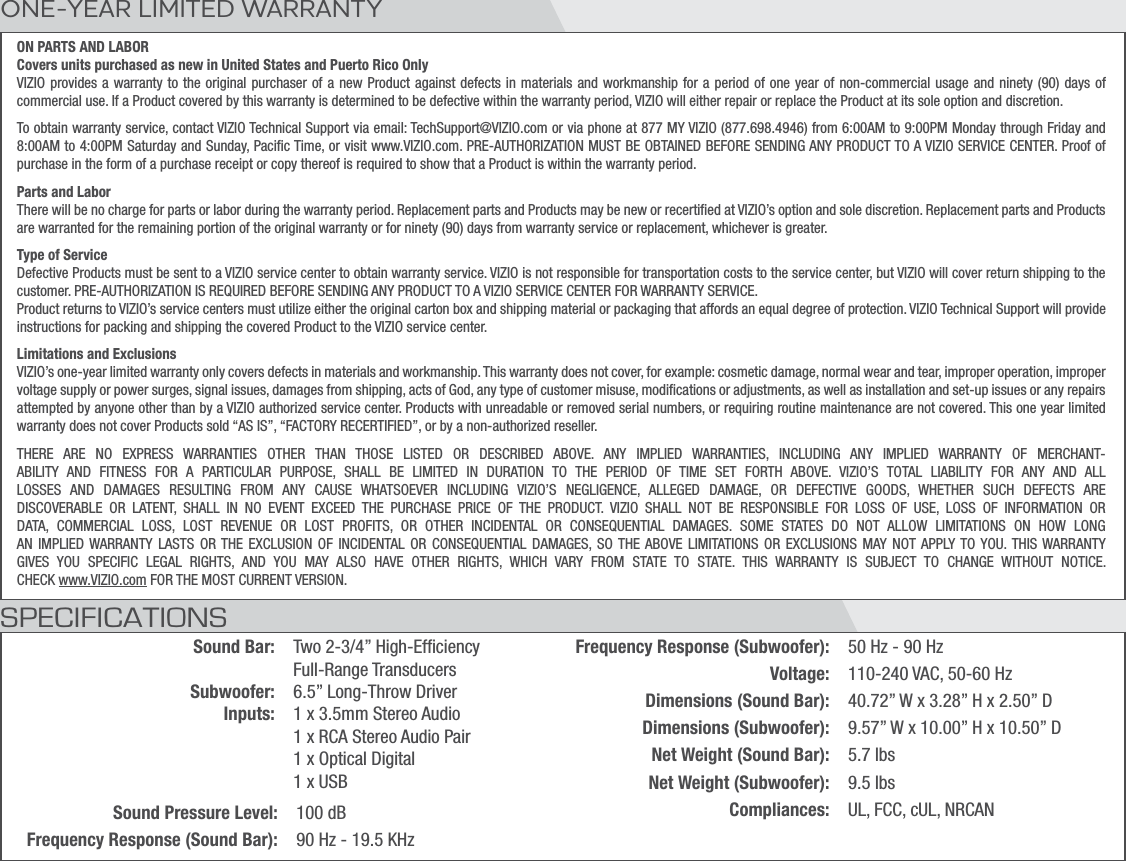 ONE-YEAR LIMITED WARRANTY

ON PARTS AND LABOR
Covers units purchased as new in United States and Puerto Rico Only
VIZIO provides a warranty to the original purchaser of a new Product against defects in materials and workmanship for a period of one year of non-commercial usage and ninety (90) days of commercial use. If a Product covered by this warranty is determined to be defective within the warranty period, VIZIO will either repair or replace the Product at its sole option and discretion.

To obtain warranty service, contact VIZIO Technical Support via email: TechSupport@VIZIO.com or via phone at 877 MY VIZIO (877.698.4946) from 6:00AM to 9:00PM Monday through Friday and 8:00AM to 4:00PM Saturday and Sunday, Pacific Time, or visit www.VIZIO.com. PRE-AUTHORIZATION MUST BE OBTAINED BEFORE SENDING ANY PRODUCT TO A VIZIO SERVICE CENTER. Proof of purchase in the form of a purchase receipt or copy thereof is required to show that a Product is within the warranty period.

Parts and Labor
There will be no charge for parts or labor during the warranty period. Replacement parts and Products may be new or recertified at VIZIO's option and sole discretion. Replacement parts and Products are warranted for the remaining portion of the original warranty or for ninety (90) days from warranty service or replacement, whichever is greater.

Type of Service
Defective Products must be sent to a VIZIO service center to obtain warranty service. VIZIO is not responsible for transportation costs to the service center, but VIZIO will cover return shipping to the customer. PRE-AUTHORIZATION IS REQUIRED BEFORE SENDING ANY PRODUCT TO A VIZIO SERVICE CENTER FOR WARRANTY SERVICE.
Product returns to VIZIO's service centers must utilize either the original carton box and shipping material or packaging that affords an equal degree of protection. VIZIO Technical Support will provide instructions for packing and shipping the covered Product to the VIZIO service center.

Limitations and Exclusions
VIZIO's one-year limited warranty only covers defects in materials and workmanship. This warranty does not cover, for example: cosmetic damage, normal wear and tear, improper operation, improper voltage supply or power surges, signal issues, damages from shipping, acts of God, any type of customer misuse, modifications or adjustments, as well as installation and set-up issues or any repairs attempted by anyone other than by a VIZIO authorized service center. Products with unreadable or removed serial numbers, or requiring routine maintenance are not covered. This one year limited warranty does not cover Products sold "AS IS", "FACTORY RECERTIFIED", or by a non-authorized reseller.

THERE ARE NO EXPRESS WARRANTIES OTHER THAN THOSE LISTED OR DESCRIBED ABOVE. ANY IMPLIED WARRANTIES, INCLUDING ANY IMPLIED WARRANTY OF MERCHANTABILITY AND FITNESS FOR A PARTICULAR PURPOSE, SHALL BE LIMITED IN DURATION TO THE PERIOD OF TIME SET FORTH ABOVE. VIZIO'S TOTAL LIABILITY FOR ANY AND ALL LOSSES AND DAMAGES RESULTING FROM ANY CAUSE WHATSOEVER INCLUDING VIZIO'S NEGLIGENCE, ALLEGED DAMAGE, OR DEFECTIVE GOODS, WHETHER SUCH DEFECTS ARE DISCOVERABLE OR LATENT, SHALL IN NO EVENT EXCEED THE PURCHASE PRICE OF THE PRODUCT. VIZIO SHALL NOT BE RESPONSIBLE FOR LOSS OF USE, LOSS OF INFORMATION OR DATA, COMMERCIAL LOSS, LOST REVENUE OR LOST PROFITS, OR OTHER INCIDENTAL OR CONSEQUENTIAL DAMAGES. SOME STATES DO NOT ALLOW LIMITATIONS ON HOW LONG AN IMPLIED WARRANTY LASTS OR THE EXCLUSION OF INCIDENTAL OR CONSEQUENTIAL DAMAGES, SO THE ABOVE LIMITATIONS OR EXCLUSIONS MAY NOT APPLY TO YOU. THIS WARRANTY GIVES YOU SPECIFIC LEGAL RIGHTS, AND YOU MAY ALSO HAVE OTHER RIGHTS, WHICH VARY FROM STATE TO STATE. THIS WARRANTY IS SUBJECT TO CHANGE WITHOUT NOTICE. CHECK www.VIZIO.com FOR THE MOST CURRENT VERSION.

SPECIFICATIONS

Sound Bar: Two 2-3/4" High-Efficiency Full-Range Transducers
Subwoofer: 6.5" Long-Throw Driver
Inputs: 1 x 3.5mm Stereo Audio
1 x RCA Stereo Audio Pair
1 x Optical Digital
1 x USB
Sound Pressure Level: 100 dB
Frequency Response (Sound Bar): 90 Hz - 19.5 KHz

Frequency Response (Subwoofer): 50 Hz - 90 Hz
Voltage: 110-240 VAC, 50-60 Hz
Dimensions (Sound Bar): 40.72" W x 3.28" H x 2.50" D
Dimensions (Subwoofer): 9.57" W x 10.00" H x 10.50" D
Net Weight (Sound Bar): 5.7 lbs
Net Weight (Subwoofer): 9.5 lbs
Compliances: UL, FCC, cUL, NRCAN